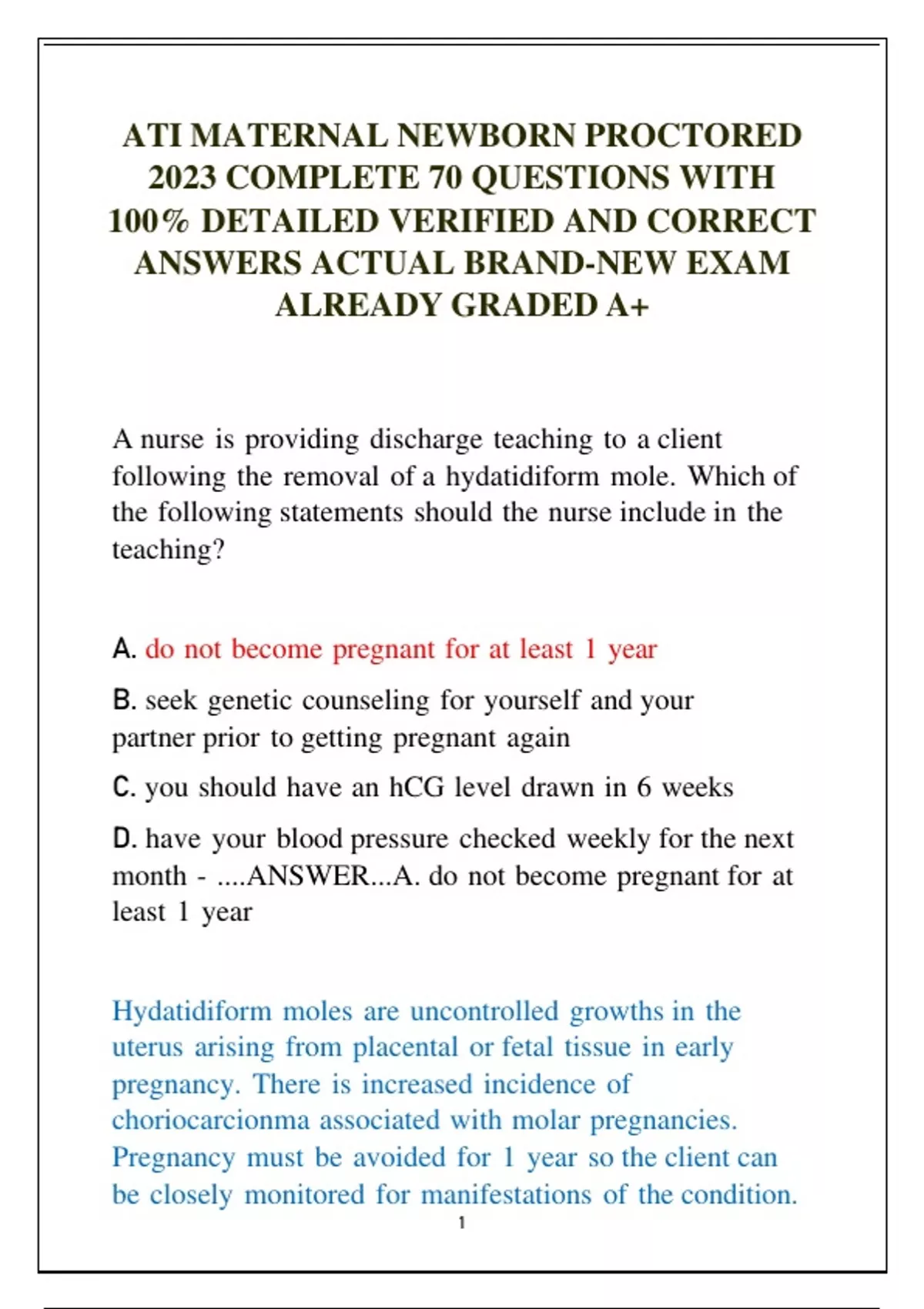 ATI MATERNAL NEWBORN PROCTORED 2023 COMPLETE 70 QUESTIONS WITH 100% DETAILED VERIFIED AND CORRECT ANSWERS ACTUAL BRAND-NEW EXAM ALREADY GRADED A+

A nurse is providing discharge teaching to a client following the removal of a hydatidiform mole. Which of the following statements should the nurse include in the teaching?

A. do not become pregnant for at least 1 year

B. seek genetic counseling for yourself and your partner prior to getting pregnant again

C. you should have an hCG level drawn in 6 weeks

D. have your blood pressure checked weekly for the next month - ....ANSWER...A. do not become pregnant for at least 1 year

Hydatidiform moles are uncontrolled growths in the uterus arising from placental or fetal tissue in early pregnancy. There is increased incidence of choriocarcionma associated with molar pregnancies. Pregnancy must be avoided for 1 year so the client can be closely monitored for manifestations of the condition.

1